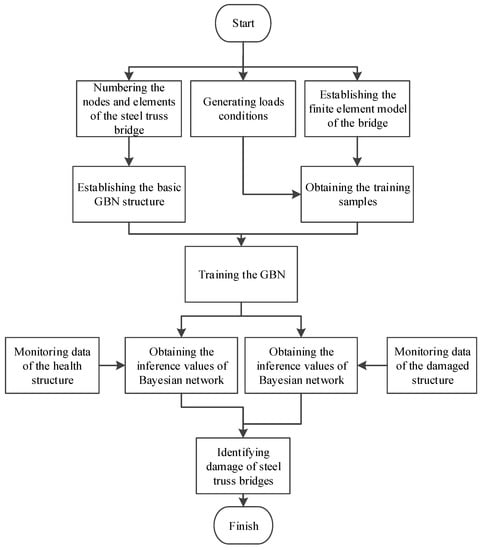 Start

Numbering the nodes and elements of the steel truss bridge

Generating loads conditions

Establishing the finite element model of the bridge

Establishing the basic GBN structure

Obtaining the training samples

Training the GBN

Monitoring data of the health structure

Obtaining the inference values of Bayesian network

Obtaining the inference values of Bayesian network

Monitoring data of the damaged structure

Identifying damage of steel truss bridges

Finish